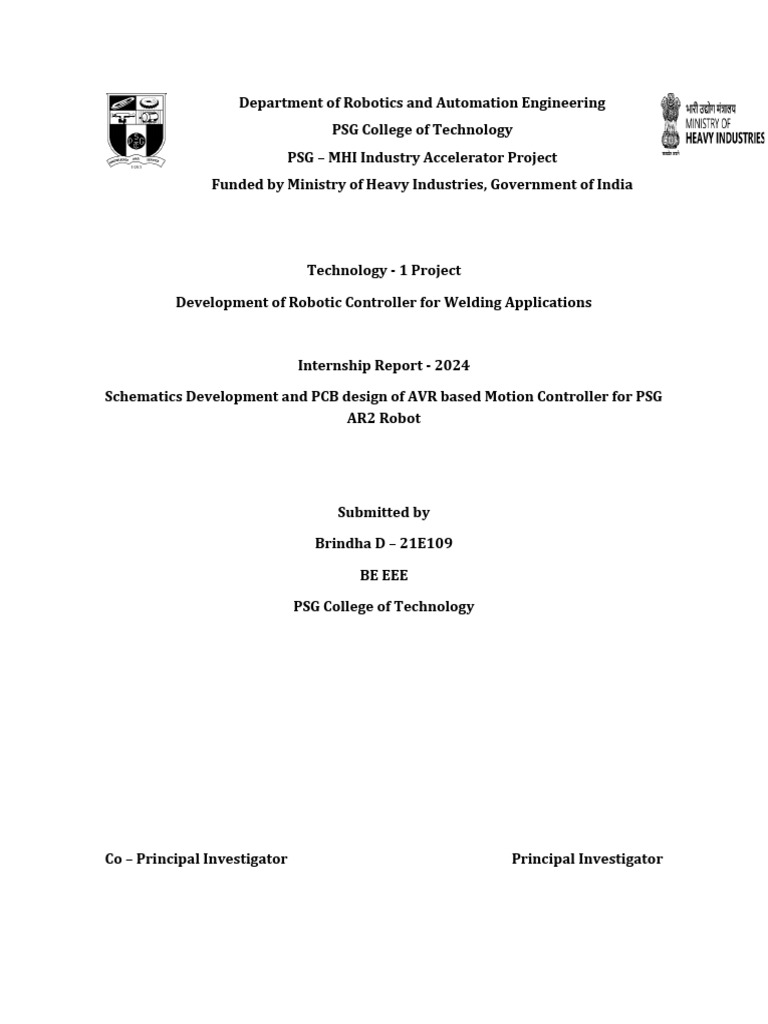 Department of Robotics and Automation Engineering

PSG College of Technology

PSG – MHI Industry Accelerator Project

Funded by Ministry of Heavy Industries, Government of India

भारी उद्योग मंत्रालय
MINISTRY OF
HEAVY INDUSTRIES

Technology - 1 Project

Development of Robotic Controller for Welding Applications

Internship Report - 2024

Schematics Development and PCB design of AVR based Motion Controller for PSG AR2 Robot

Submitted by

Brindha D – 21E109

BE EEE

PSG College of Technology

Co – Principal Investigator

Principal Investigator